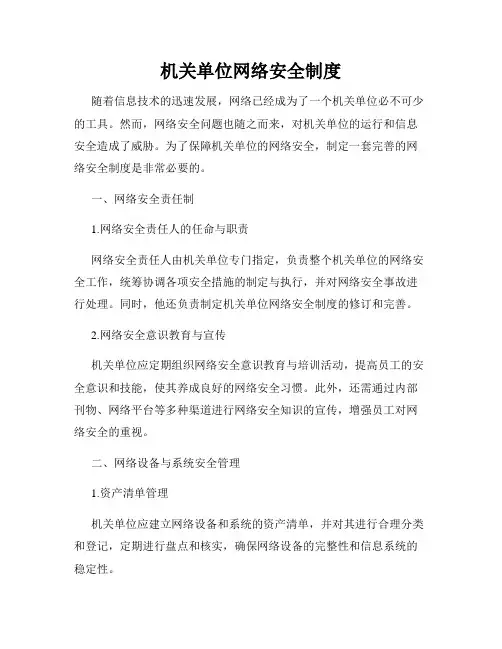 机关单位网络安全制度

随着信息技术的迅速发展，网络已经成为了一个机关单位必不可少的工具。然而，网络安全问题也随之而来，对机关单位的运行和信息安全造成了威胁。为了保障机关单位的网络安全，制定一套完善的网络安全制度是非常必要的。

一、网络安全责任制

1.网络安全责任人的任命与职责

网络安全责任人由机关单位专门指定，负责整个机关单位的网络安全工作，统筹协调各项安全措施的制定与执行，并对网络安全事故进行处理。同时，他还负责制定机关单位网络安全制度的修订和完善。

2.网络安全意识教育与宣传

机关单位应定期组织网络安全意识教育与培训活动，提高员工的安全意识和技能，使其养成良好的网络安全习惯。此外，还需通过内部刊物、网络平台等多种渠道进行网络安全知识的宣传，增强员工对网络安全的重视。

二、网络设备与系统安全管理

1.资产清单管理

机关单位应建立网络设备和系统的资产清单，并对其进行合理分类和登记，定期进行盘点和核实，确保网络设备的完整性和信息系统的稳定性。